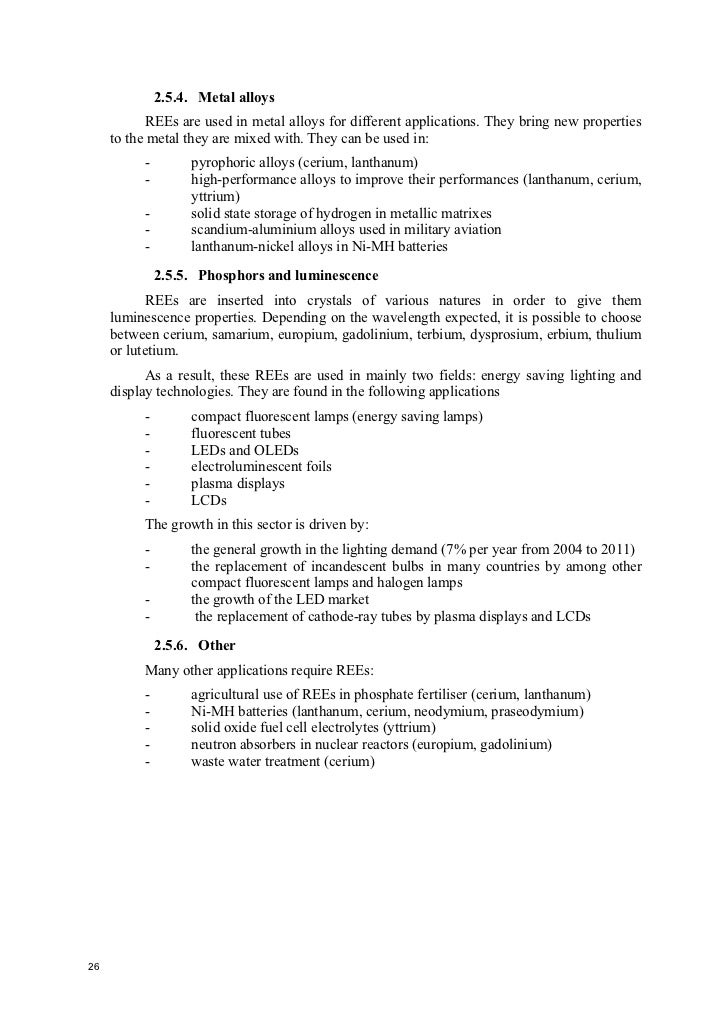 2.5.4. Metal alloys

REEs are used in metal alloys for different applications. They bring new properties to the metal they are mixed with. They can be used in:

- pyrophoric alloys (cerium, lanthanum)
- high-performance alloys to improve their performances (lanthanum, cerium, yttrium)
- solid state storage of hydrogen in metallic matrixes
- scandium-aluminium alloys used in military aviation
- lanthanum-nickel alloys in Ni-MH batteries

2.5.5. Phosphors and luminescence

REEs are inserted into crystals of various natures in order to give them luminescence properties. Depending on the wavelength expected, it is possible to choose between cerium, samarium, europium, gadolinium, terbium, dysprosium, erbium, thulium or lutetium.

As a result, these REEs are used in mainly two fields: energy saving lighting and display technologies. They are found in the following applications

- compact fluorescent lamps (energy saving lamps)
- fluorescent tubes
- LEDs and OLEDs
- electroluminescent foils
- plasma displays
- LCDs

The growth in this sector is driven by:

- the general growth in the lighting demand (7% per year from 2004 to 2011)
- the replacement of incandescent bulbs in many countries by among other compact fluorescent lamps and halogen lamps
- the growth of the LED market
- the replacement of cathode-ray tubes by plasma displays and LCDs

2.5.6. Other

Many other applications require REEs:

- agricultural use of REEs in phosphate fertiliser (cerium, lanthanum)
- Ni-MH batteries (lanthanum, cerium, neodymium, praseodymium)
- solid oxide fuel cell electrolytes (yttrium)
- neutron absorbers in nuclear reactors (europium, gadolinium)
- waste water treatment (cerium)

26